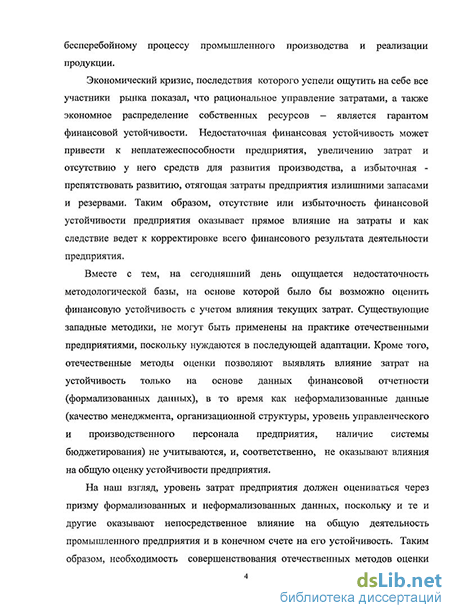 бесперебойному процессу промышленного производства и реализации продукции.

Экономический кризис, последствия которого успели ощутить на себе все участники рынка показал, что рациональное управление затратами, а также экономное распределение собственных ресурсов – является гарантом финансовой устойчивости. Недостаточная финансовая устойчивость может привести к неплатежеспособности предприятия, увеличению затрат и отсутствию у него средств для развития производства, а избыточная - препятствовать развитию, отягощая затраты предприятия излишними запасами и резервами. Таким образом, отсутствие или избыточность финансовой устойчивости предприятия оказывает прямое влияние на затраты и как следствие ведет к корректировке всего финансового результата деятельности предприятия.

Вместе с тем, на сегодняшний день ощущается недостаточность методологической базы, на основе которой было бы возможно оценить финансовую устойчивость с учетом влияния текущих затрат. Существующие западные методики, не могут быть применены на практике отечественными предприятиями, поскольку нуждаются в последующей адаптации. Кроме того, отечественные методы оценки позволяют выявлять влияние затрат на устойчивость только на основе данных финансовой отчетности (формализованных данных), в то время как неформализованные данные (качество менеджмента, организационной структуры, уровень управленческого и производственного персонала предприятия, наличие системы бюджетирования) не учитываются, и, соответственно, не оказывают влияния на общую оценку устойчивости предприятия.

На наш взгляд, уровень затрат предприятия должен оцениваться через призму формализованных и неформализованных данных, поскольку и те и другие оказывают непосредственное влияние на общую деятельность промышленного предприятия и в конечном счете на его устойчивость. Таким образом, необходимость совершенствования отечественных методов оценки

4

dsLib.net
библиотека диссертаций